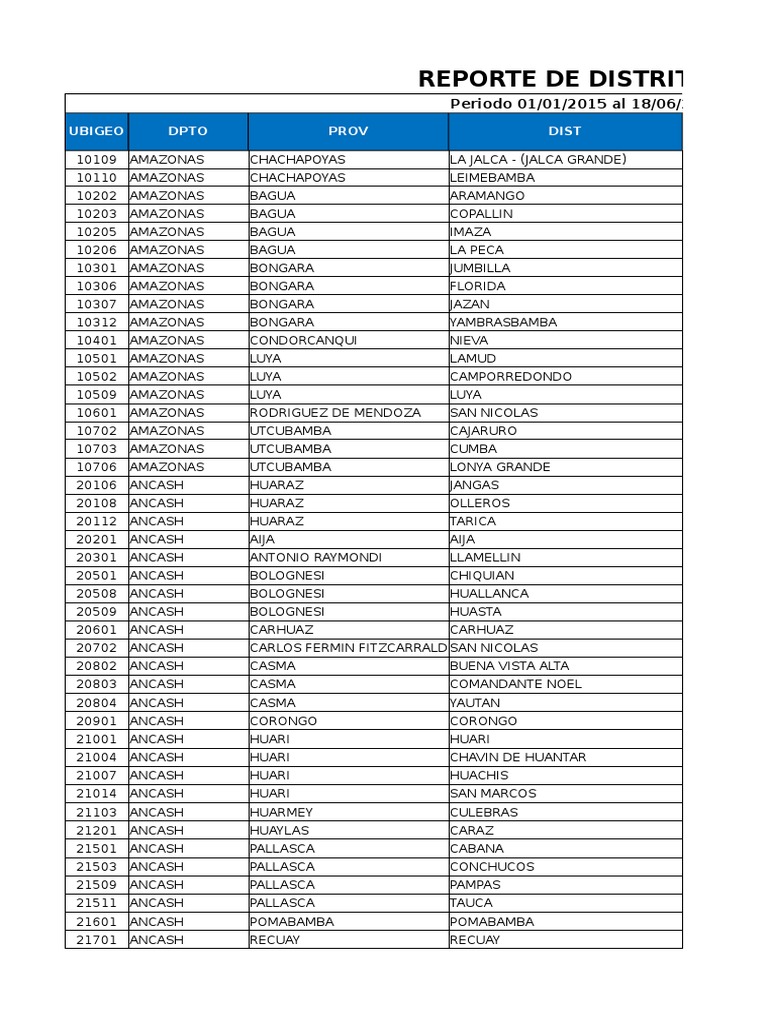 REPORTE DE DISTRIT

Periodo 01/01/2015 al 18/06/

| UBIGEO | DPTO | PROV | DIST |
|---|---|---|---|
| 10109 | AMAZONAS | CHACHAPOYAS | LA JALCA - (JALCA GRANDE) |
| 10110 | AMAZONAS | CHACHAPOYAS | LEIMEBAMBA |
| 10202 | AMAZONAS | BAGUA | ARAMANGO |
| 10203 | AMAZONAS | BAGUA | COPALLIN |
| 10205 | AMAZONAS | BAGUA | IMAZA |
| 10206 | AMAZONAS | BAGUA | LA PECA |
| 10301 | AMAZONAS | BONGARA | JUMBILLA |
| 10306 | AMAZONAS | BONGARA | FLORIDA |
| 10307 | AMAZONAS | BONGARA | JAZAN |
| 10312 | AMAZONAS | BONGARA | YAMBRASBAMBA |
| 10401 | AMAZONAS | CONDORCANQUI | NIEVA |
| 10501 | AMAZONAS | LUYA | LAMUD |
| 10502 | AMAZONAS | LUYA | CAMPORREDONDO |
| 10509 | AMAZONAS | LUYA | LUYA |
| 10601 | AMAZONAS | RODRIGUEZ DE MENDOZA | SAN NICOLAS |
| 10702 | AMAZONAS | UTCUBAMBA | CAJARURO |
| 10703 | AMAZONAS | UTCUBAMBA | CUMBA |
| 10706 | AMAZONAS | UTCUBAMBA | LONYA GRANDE |
| 20106 | ANCASH | HUARAZ | JANGAS |
| 20108 | ANCASH | HUARAZ | OLLEROS |
| 20112 | ANCASH | HUARAZ | TARICA |
| 20201 | ANCASH | AIJA | AIJA |
| 20301 | ANCASH | ANTONIO RAYMONDI | LLAMELLIN |
| 20501 | ANCASH | BOLOGNESI | CHIQUIAN |
| 20508 | ANCASH | BOLOGNESI | HUALLANCA |
| 20509 | ANCASH | BOLOGNESI | HUASTA |
| 20601 | ANCASH | CARHUAZ | CARHUAZ |
| 20702 | ANCASH | CARLOS FERMIN FITZCARRALD | SAN NICOLAS |
| 20802 | ANCASH | CASMA | BUENA VISTA ALTA |
| 20803 | ANCASH | CASMA | COMANDANTE NOEL |
| 20804 | ANCASH | CASMA | YAUTAN |
| 20901 | ANCASH | CORONGO | CORONGO |
| 21001 | ANCASH | HUARI | HUARI |
| 21004 | ANCASH | HUARI | CHAVIN DE HUANTAR |
| 21007 | ANCASH | HUARI | HUACHIS |
| 21014 | ANCASH | HUARI | SAN MARCOS |
| 21103 | ANCASH | HUARMEY | CULEBRAS |
| 21201 | ANCASH | HUAYLAS | CARAZ |
| 21501 | ANCASH | PALLASCA | CABANA |
| 21503 | ANCASH | PALLASCA | CONCHUCOS |
| 21509 | ANCASH | PALLASCA | PAMPAS |
| 21511 | ANCASH | PALLASCA | TAUCA |
| 21601 | ANCASH | POMABAMBA | POMABAMBA |
| 21701 | ANCASH | RECUAY | RECUAY |